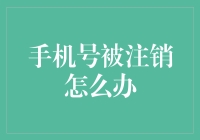 手机号被注销怎么办